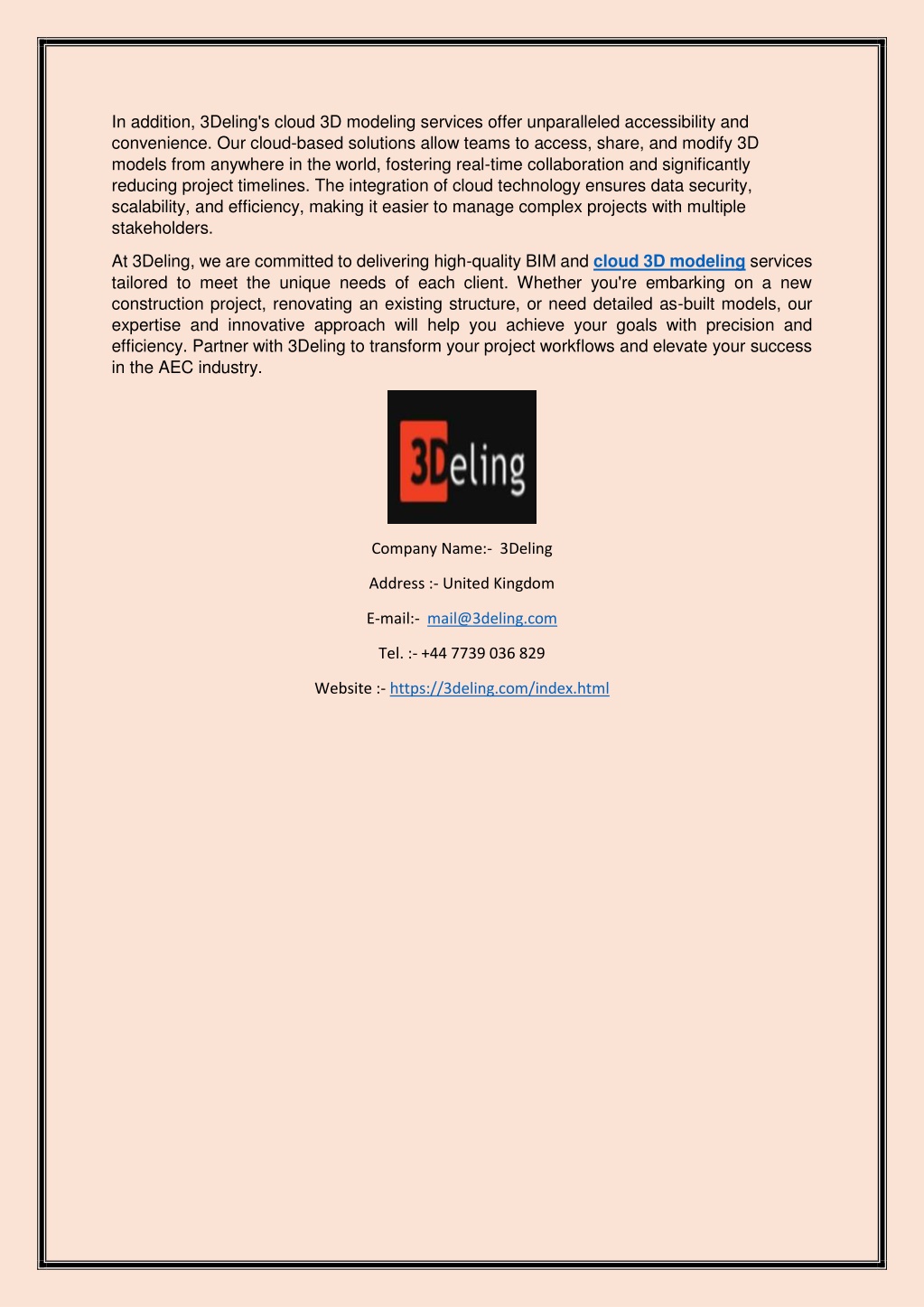 In addition, 3Deling's cloud 3D modeling services offer unparalleled accessibility and convenience. Our cloud-based solutions allow teams to access, share, and modify 3D models from anywhere in the world, fostering real-time collaboration and significantly reducing project timelines. The integration of cloud technology ensures data security, scalability, and efficiency, making it easier to manage complex projects with multiple stakeholders.

At 3Deling, we are committed to delivering high-quality BIM and cloud 3D modeling services tailored to meet the unique needs of each client. Whether you're embarking on a new construction project, renovating an existing structure, or need detailed as-built models, our expertise and innovative approach will help you achieve your goals with precision and efficiency. Partner with 3Deling to transform your project workflows and elevate your success in the AEC industry.

3Deling

Company Name:- 3Deling

Address :- United Kingdom

E-mail:- mail@3deling.com

Tel. :- +44 7739 036 829

Website :- https://3deling.com/index.html